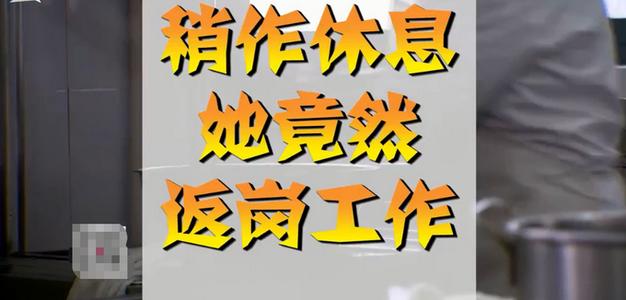 稍作休息
她竟然
返岗工作